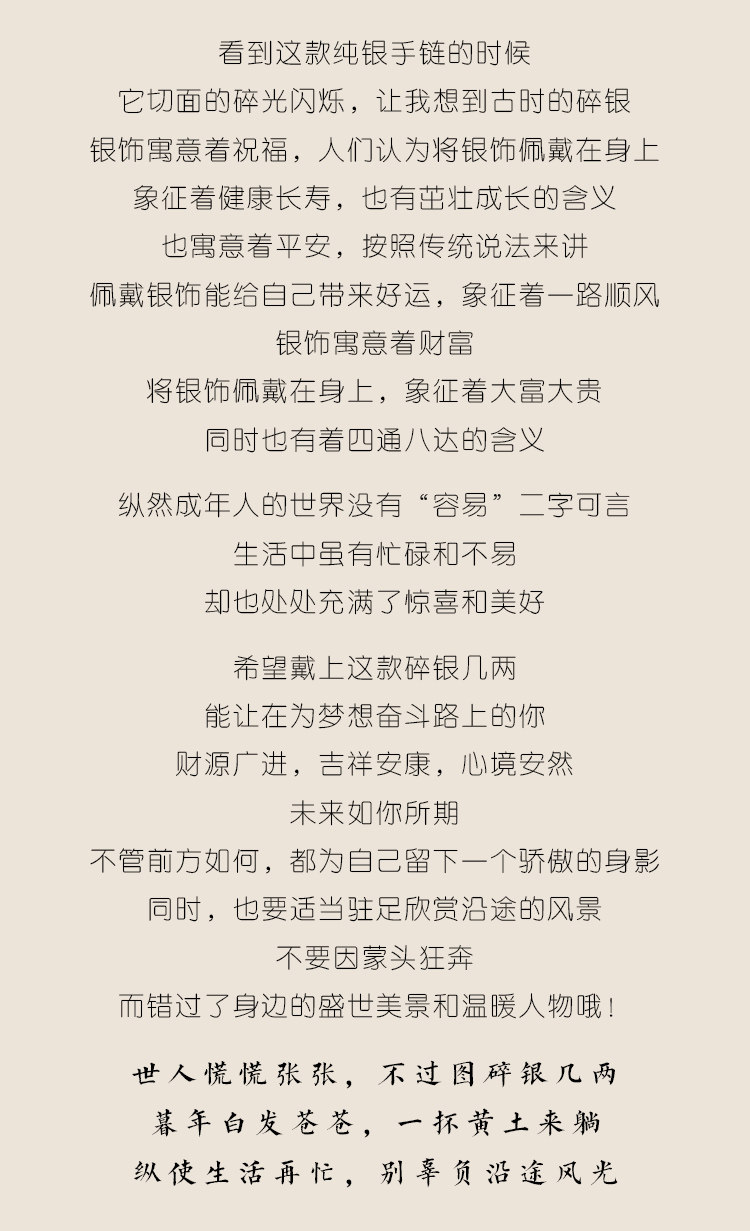 看到这款纯银手链的时候
它切面的碎光闪烁，让我想到古时的碎银
银饰寓意着祝福，人们认为将银饰佩戴在身上
象征着健康长寿，也有茁壮成长的含义
也寓意着平安，按照传统说法来讲
佩戴银饰能给自己带来好运，象征着一路顺风
银饰寓意着财富
将银饰佩戴在身上，象征着大富大贵
同时也有着四通八达的含义

纵然成年人的世界没有“容易”二字可言
生活中虽有忙碌和不易
却也处处充满了惊喜和美好

希望戴上这款碎银几两
能让在为梦想奋斗路上的你
财源广进，吉祥安康，心境安然
未来如你所期
不管前方如何，都为自己留下一个骄傲的身影
同时，也要适当驻足欣赏沿途的风景
不要因蒙头狂奔
而错过了身边的盛世美景和温暖人物哦！

世人慌慌张张，不过图碎银几两
暮年白发苍苍，一抔黄土来躺
纵使生活再忙，别辜负沿途风光